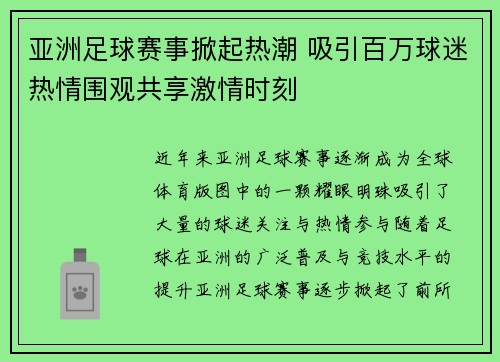 亚洲足球赛事掀起热潮 吸引百万球迷热情围观共享激情时刻

近年来亚洲足球赛事逐渐成为全球体育版图中的一颗耀眼明珠吸引了大量的球迷关注与热情参与随着足球在亚洲的广泛普及与竞技水平的提升亚洲足球赛事逐步掀起了前所